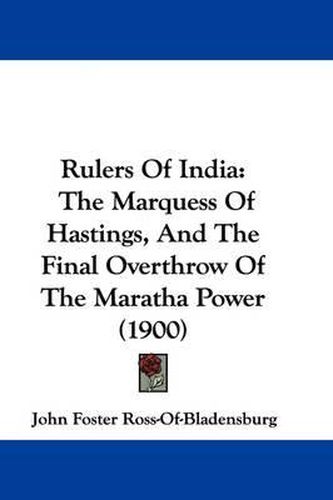 Rulers Of India: The Marquess Of Hastings, And The Final Overthrow Of The Maratha Power (1900)

John Foster Ross-Of-Bladensburg